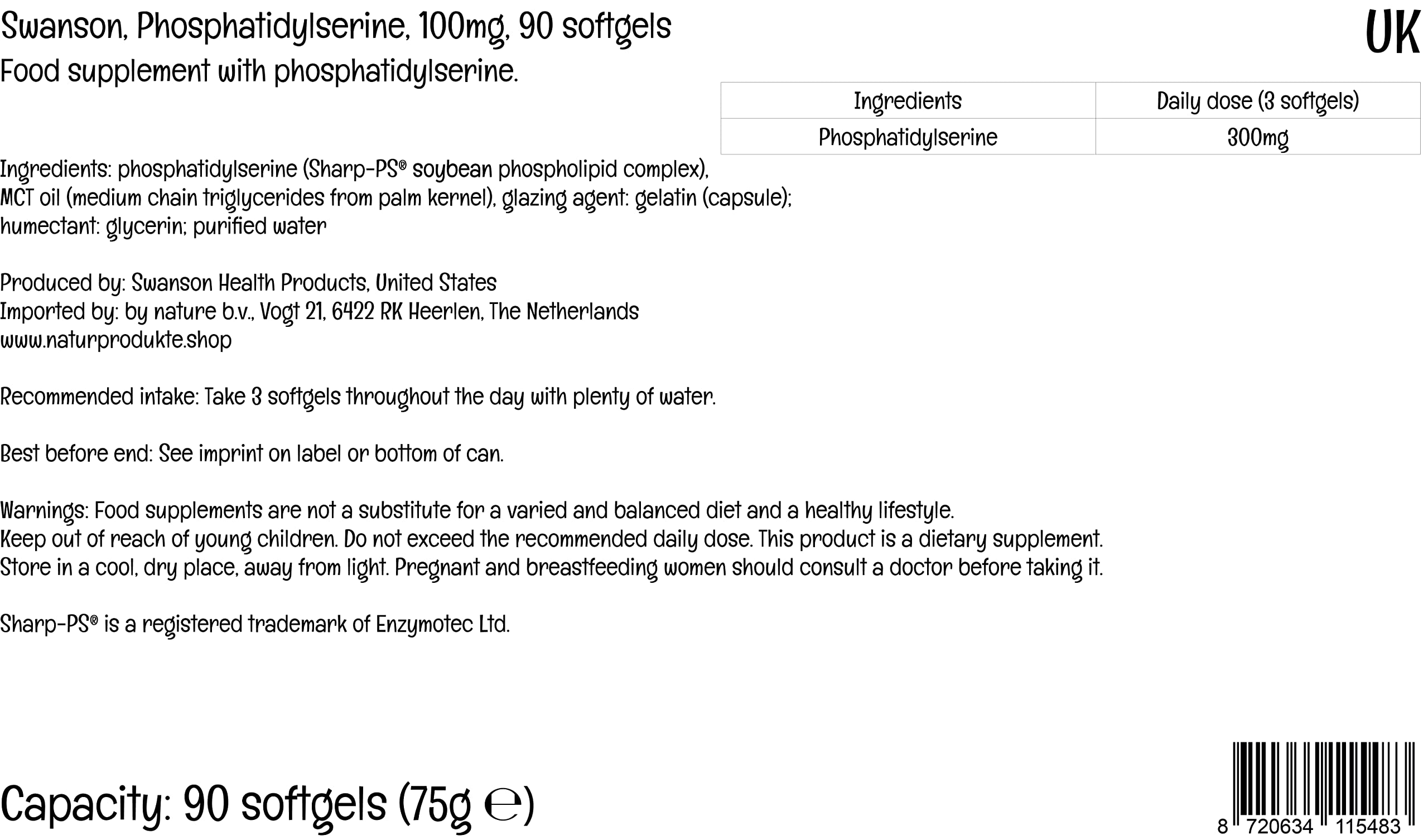 Swanson, Phosphatidylserine, 100mg, 90 softgels

UK

Food supplement with phosphatidylserine.

| Ingredients | Daily dose (3 softgels) |
|---|---|
| Phosphatidylserine | 300mg |

Ingredients: phosphatidylserine (Sharp-PS® soybean phospholipid complex), MCT oil (medium chain triglycerides from palm kernel), glazing agent: gelatin (capsule); humectant: glycerin; purified water

Produced by: Swanson Health Products, United States
Imported by: by nature b.v., Vogt 21, 6422 RK Heerlen, The Netherlands
www.naturprodukte.shop

Recommended intake: Take 3 softgels throughout the day with plenty of water.

Best before end: See imprint on label or bottom of can.

Warnings: Food supplements are not a substitute for a varied and balanced diet and a healthy lifestyle. Keep out of reach of young children. Do not exceed the recommended daily dose. This product is a dietary supplement. Store in a cool, dry place, away from light. Pregnant and breastfeeding women should consult a doctor before taking it.

Sharp-PS® is a registered trademark of Enzymotec Ltd.

Capacity: 90 softgels (75g ℮)

8 720634 115483